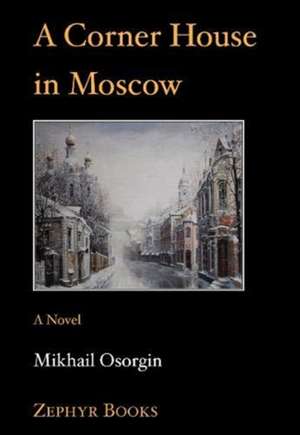 A Corner House in Moscow

A Novel

Mikhail Osorgin

ZEPHYR BOOKS